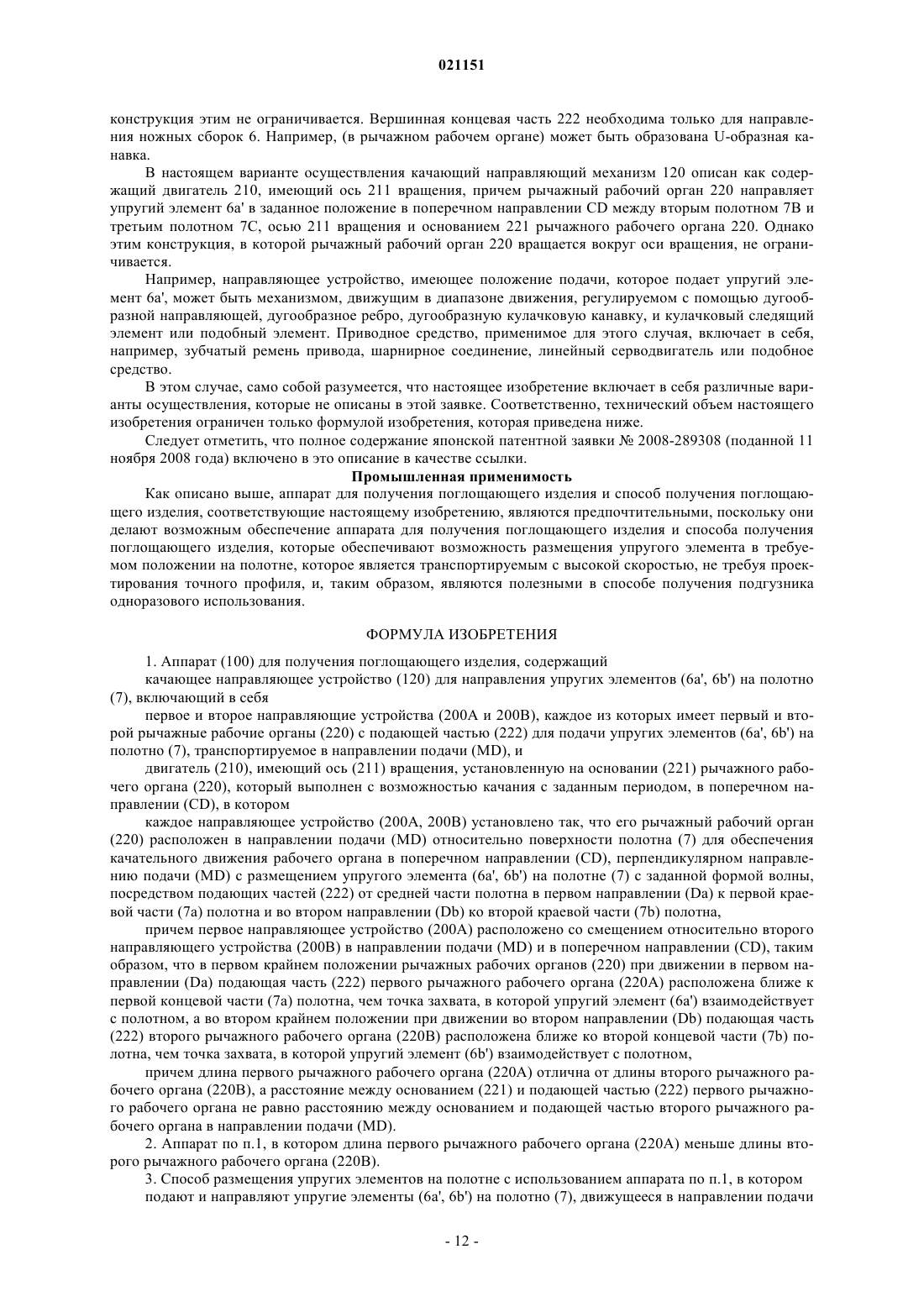 021151

конструкция этим не ограничивается. Вершинная концевая часть 222 необходима только для направления ножных сборок 6. Например, (в рычажном рабочем органе) может быть образована U-образная канавка.

В настоящем варианте осуществления качающий направляющий механизм 120 описан как содержащий двигатель 210, имеющий ось 211 вращения, причем рычажный рабочий орган 220 направляет упругий элемент 6a' в заданное положение в поперечном направлении CD между вторым полотном 7B и третьим полотном 7C, осью 211 вращения и основанием 221 рычажного рабочего органа 220. Однако этим конструкция, в которой рычажный рабочий орган 220 вращается вокруг оси вращения, не ограничивается.

Например, направляющее устройство, имеющее положение подачи, которое подает упругий элемент 6a', может быть механизмом, движущим в диапазоне движения, регулируемом с помощью дугообразной направляющей, дугообразное ребро, дугообразную кулачковую канавку, и кулачковый следящий элемент или подобный элемент. Приводное средство, применимое для этого случая, включает в себя, например, зубчатый ремень привода, шарнирное соединение, линейный серводвигатель или подобное средство.

В этом случае, само собой разумеется, что настоящее изобретение включает в себя различные варианты осуществления, которые не описаны в этой заявке. Соответственно, технический объем настоящего изобретения ограничен только формулой изобретения, которая приведена ниже.

Следует отметить, что полное содержание японской патентной заявки № 2008-289308 (поданной 11 ноября 2008 года) включено в это описание в качестве ссылки.

Промышленная применимость

Как описано выше, аппарат для получения поглощающего изделия и способ получения поглощающего изделия, соответствующие настоящему изобретению, являются предпочтительными, поскольку они делают возможным обеспечение аппарата для получения поглощающего изделия и способа получения поглощающего изделия, которые обеспечивают возможность размещения упругого элемента в требуемом положении на полотне, которое является транспортируемым с высокой скоростью, не требуя проектирования точного профиля, и, таким образом, являются полезными в способе получения подгузника одноразового использования.

ФОРМУЛА ИЗОБРЕТЕНИЯ

1. Аппарат (100) для получения поглощающего изделия, содержащий

качающее направляющее устройство (120) для направления упругих элементов (6a', 6b') на полотно (7), включающий в себя

первое и второе направляющие устройства (200A и 200B), каждое из которых имеет первый и второй рычажные рабочие органы (220) с подающей частью (222) для подачи упругих элементов (6a', 6b') на полотно (7), транспортируемое в направлении подачи (MD), и

двигатель (210), имеющий ось (211) вращения, установленную на основании (221) рычажного рабочего органа (220), который выполнен с возможностью качания с заданным периодом, в поперечном направлении (CD), в котором

каждое направляющее устройство (200A, 200B) установлено так, что его рычажный рабочий орган (220) расположен в направлении подачи (MD) относительно поверхности полотна (7) для обеспечения качательного движения рабочего органа в поперечном направлении (CD), перпендикулярном направлению подачи (MD) с размещением упругого элемента (6a', 6b') на полотне (7) с заданной формой волны, посредством подающих частей (222) от средней части полотна в первом направлении (Da) к первой краевой части (7a) полотна и во втором направлении (Db) ко второй краевой части (7b) полотна,

причем первое направляющее устройство (200A) расположено со смещением относительно второго направляющего устройства (200B) в направлении подачи (MD) и в поперечном направлении (CD), таким образом, что в первом крайнем положении рычажных рабочих органов (220) при движении в первом направлении (Da) подающая часть (222) первого рычажного рабочего органа (220A) расположена ближе к первой концевой части (7a) полотна, чем точка захвата, в которой упругий элемент (6a') взаимодействует с полотном, а во втором крайнем положении при движении во втором направлении (Db) подающая часть (222) второго рычажного рабочего органа (220B) расположена ближе ко второй концевой части (7b) полотна, чем точка захвата, в которой упругий элемент (6b') взаимодействует с полотном,

причем длина первого рычажного рабочего органа (220A) отлична от длины второго рычажного рабочего органа (220B), а расстояние между основанием (221) и подающей частью (222) первого рычажного рабочего органа не равно расстоянию между основанием и подающей частью второго рычажного рабочего органа в направлении подачи (MD).

2. Аппарат по п.1, в котором длина первого рычажного рабочего органа (220A) меньше длины второго рычажного рабочего органа (220B).

3. Способ размещения упругих элементов на полотне с использованием аппарата по п.1, в котором

подают и направляют упругие элементы (6a', 6b') на полотно (7), движущееся в направлении подачи

- 12 -